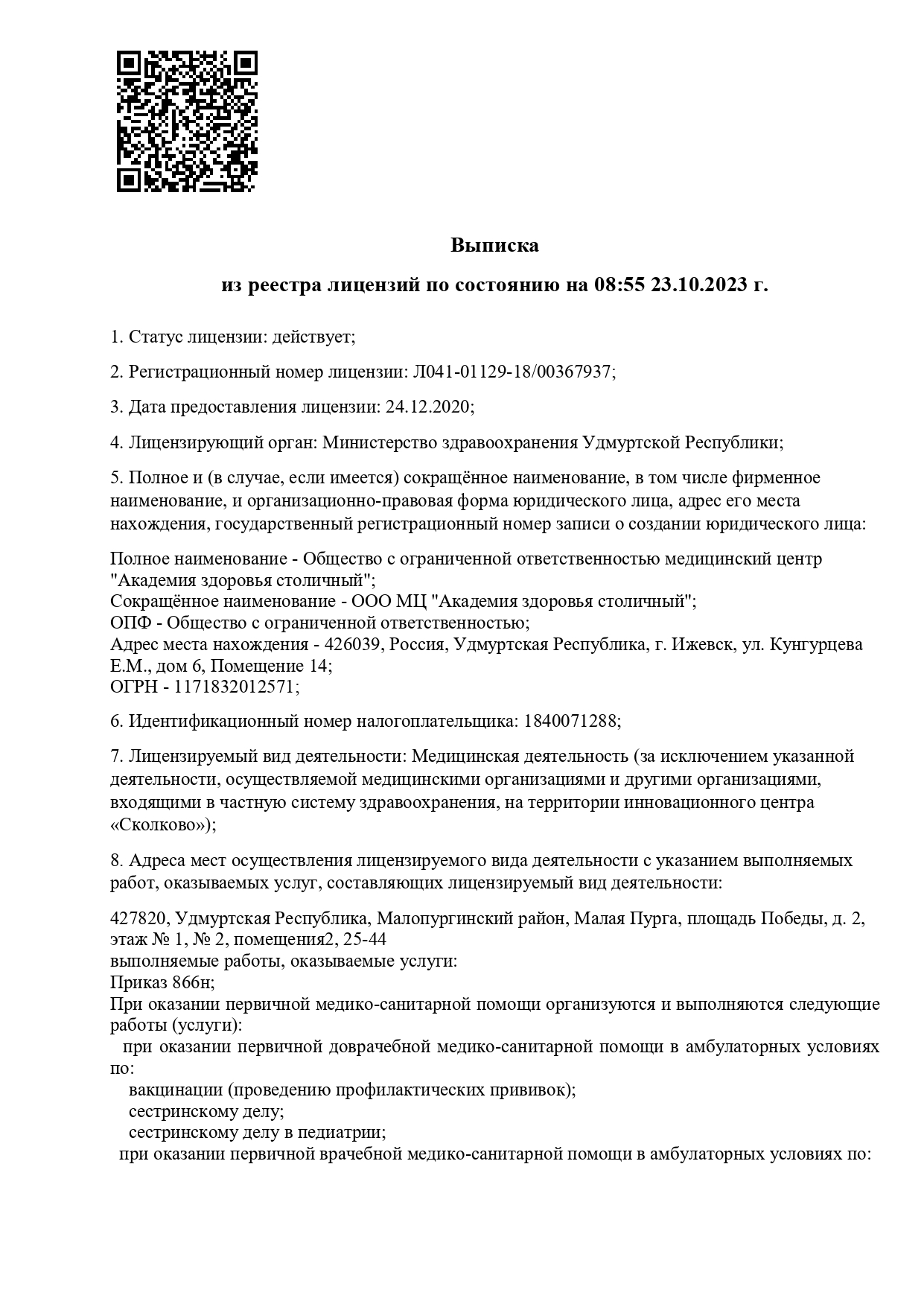 Выписка

из реестра лицензий по состоянию на 08:55 23.10.2023 г.

1. Статус лицензии: действует;

2. Регистрационный номер лицензии: Л041-01129-18/00367937;

3. Дата предоставления лицензии: 24.12.2020;

4. Лицензирующий орган: Министерство здравоохранения Удмуртской Республики;

5. Полное и (в случае, если имеется) сокращённое наименование, в том числе фирменное наименование, и организационно-правовая форма юридического лица, адрес его места нахождения, государственный регистрационный номер записи о создании юридического лица:

Полное наименование - Общество с ограниченной ответственностью медицинский центр "Академия здоровья столичный";
Сокращённое наименование - ООО МЦ "Академия здоровья столичный";
ОПФ - Общество с ограниченной ответственностью;
Адрес места нахождения - 426039, Россия, Удмуртская Республика, г. Ижевск, ул. Кунгурцева Е.М., дом 6, Помещение 14;
ОГРН - 1171832012571;

6. Идентификационный номер налогоплательщика: 1840071288;

7. Лицензируемый вид деятельности: Медицинская деятельность (за исключением указанной деятельности, осуществляемой медицинскими организациями и другими организациями, входящими в частную систему здравоохранения, на территории инновационного центра «Сколково»);

8. Адреса мест осуществления лицензируемого вида деятельности с указанием выполняемых работ, оказываемых услуг, составляющих лицензируемый вид деятельности:

427820, Удмуртская Республика, Малопургинский район, Малая Пурга, площадь Победы, д. 2, этаж № 1, № 2, помещения2, 25-44
выполняемые работы, оказываемые услуги:
Приказ 866н;
При оказании первичной медико-санитарной помощи организуются и выполняются следующие работы (услуги):
при оказании первичной доврачебной медико-санитарной помощи в амбулаторных условиях по:
вакцинации (проведению профилактических прививок);
сестринскому делу;
сестринскому делу в педиатрии;
при оказании первичной врачебной медико-санитарной помощи в амбулаторных условиях по: